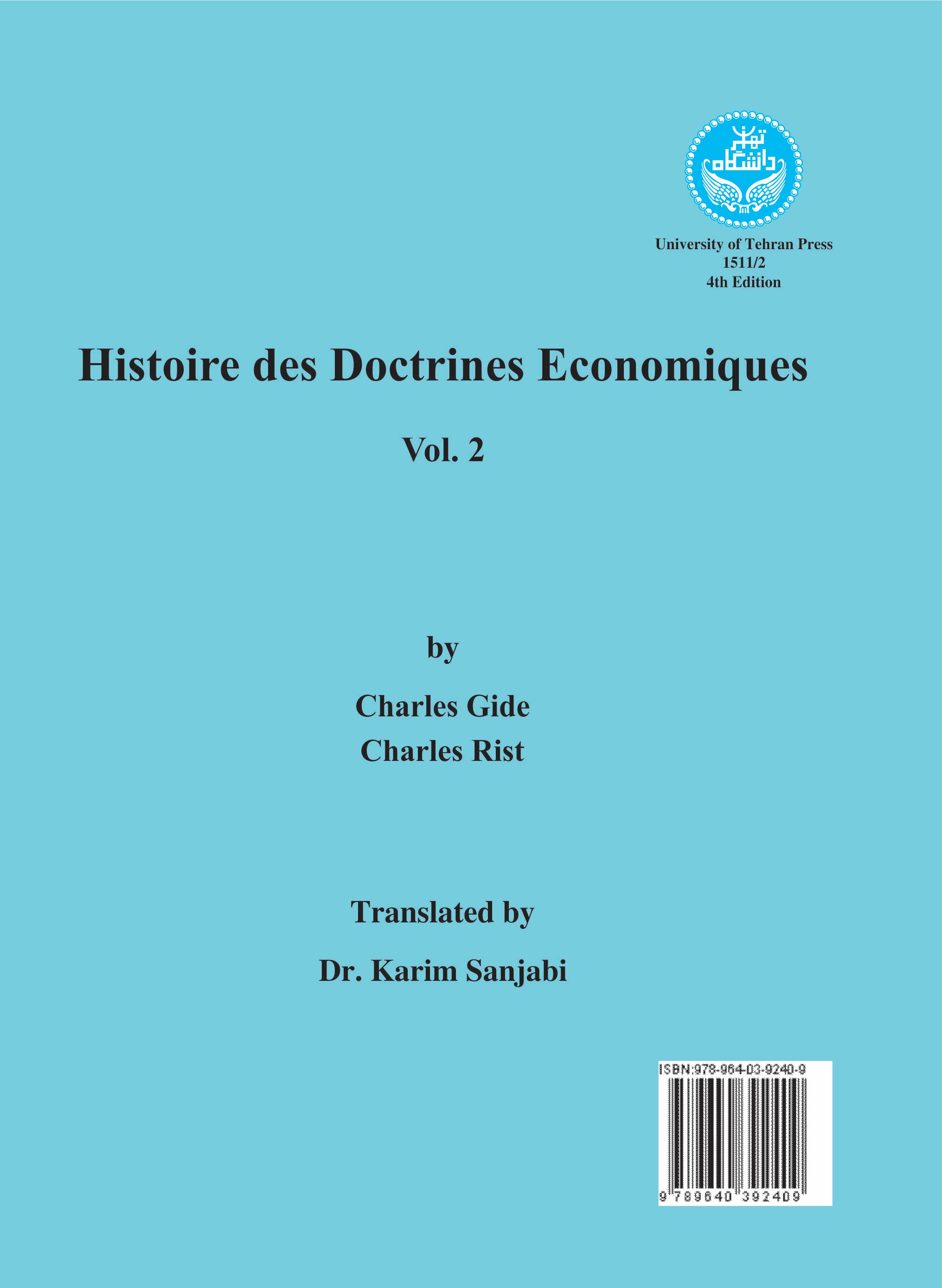 دانشگاه تهران

University of Tehran Press
1511/2
4th Edition

Histoire des Doctrines Economiques

Vol. 2

by

Charles Gide
Charles Rist

Translated by

Dr. Karim Sanjabi

ISBN:978-964-03-9240-9
9 789640 392409